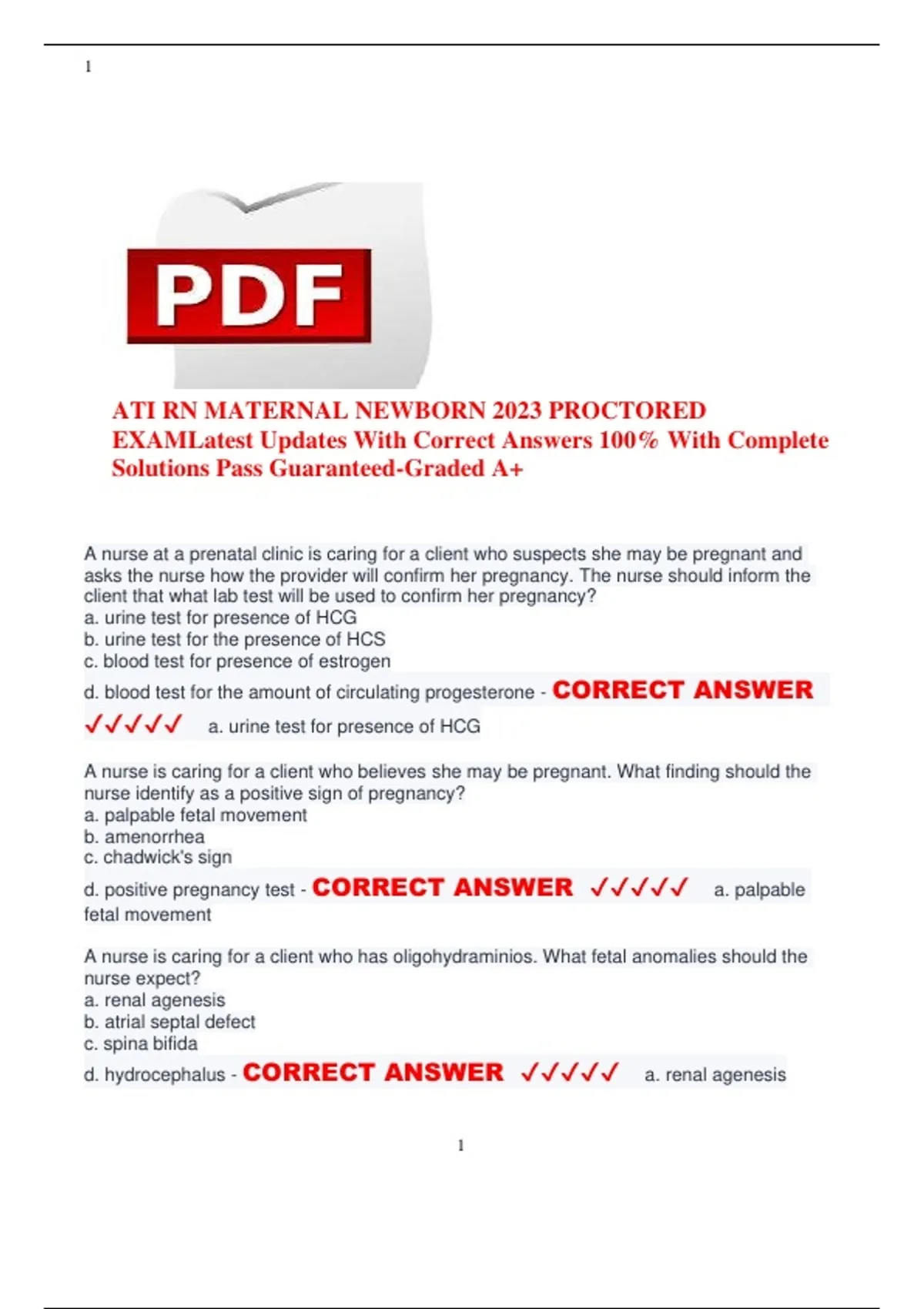 1

PDF

ATI RN MATERNAL NEWBORN 2023 PROCTORED EXAMLatest Updates With Correct Answers 100% With Complete Solutions Pass Guaranteed-Graded A+

A nurse at a prenatal clinic is caring for a client who suspects she may be pregnant and asks the nurse how the provider will confirm her pregnancy. The nurse should inform the client that what lab test will be used to confirm her pregnancy?
a. urine test for presence of HCG
b. urine test for the presence of HCS
c. blood test for presence of estrogen
d. blood test for the amount of circulating progesterone - CORRECT ANSWER ✓✓✓✓✓ a. urine test for presence of HCG

A nurse is caring for a client who believes she may be pregnant. What finding should the nurse identify as a positive sign of pregnancy?
a. palpable fetal movement
b. amenorrhea
c. chadwick's sign
d. positive pregnancy test - CORRECT ANSWER ✓✓✓✓✓ a. palpable fetal movement

A nurse is caring for a client who has oligohydraminios. What fetal anomalies should the nurse expect?
a. renal agenesis
b. atrial septal defect
c. spina bifida
d. hydrocephalus - CORRECT ANSWER ✓✓✓✓✓ a. renal agenesis

1